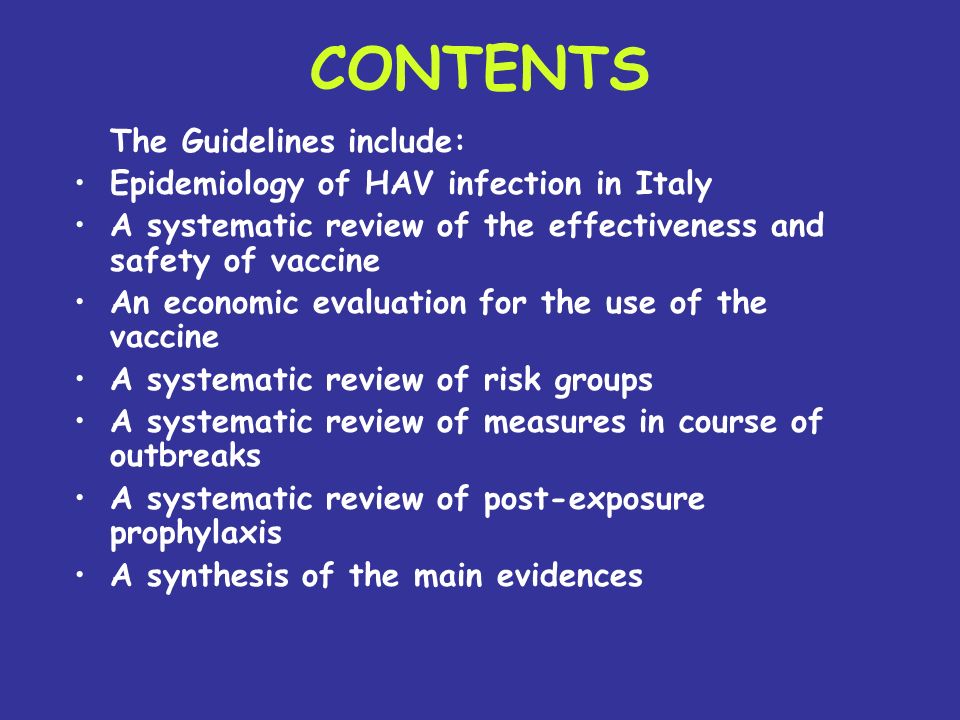 CONTENTS

The Guidelines include:

• Epidemiology of HAV infection in Italy
• A systematic review of the effectiveness and safety of vaccine
• An economic evaluation for the use of the vaccine
• A systematic review of risk groups
• A systematic review of measures in course of outbreaks
• A systematic review of post-exposure prophylaxis
• A synthesis of the main evidences